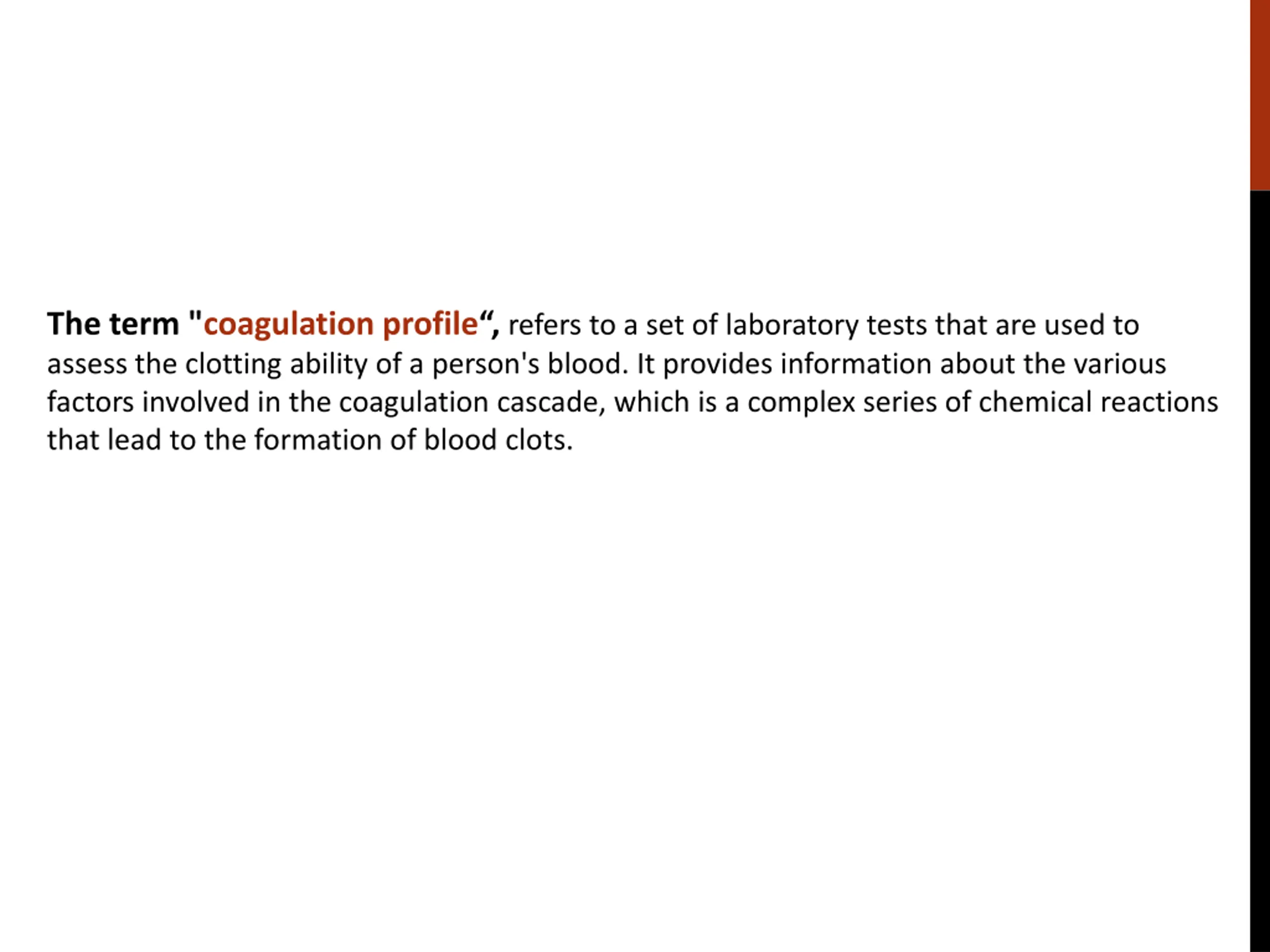 The term "coagulation profile“, refers to a set of laboratory tests that are used to assess the clotting ability of a person's blood. It provides information about the various factors involved in the coagulation cascade, which is a complex series of chemical reactions that lead to the formation of blood clots.